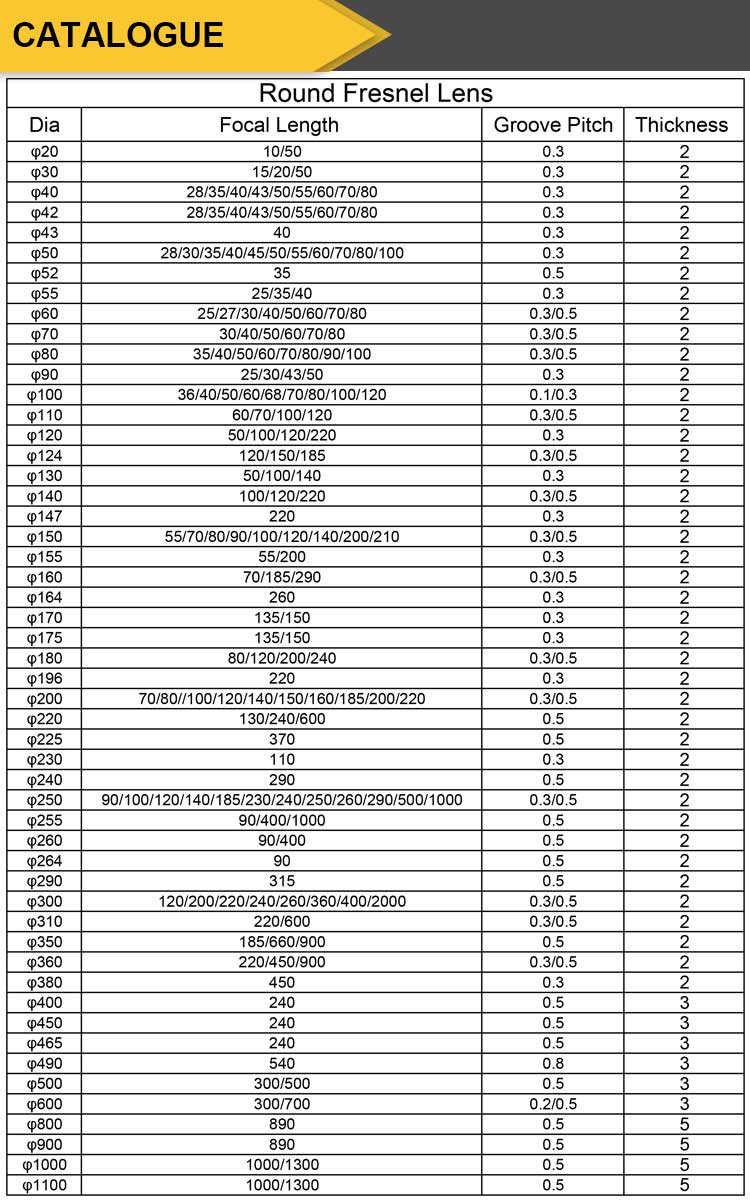 CATALOGUE

| Round Fresnel Lens | | | |
|---|---|---|---|
| Dia | Focal Length | Groove Pitch | Thickness |
| φ20 | 10/50 | 0.3 | 2 |
| φ30 | 15/20/50 | 0.3 | 2 |
| φ40 | 28/35/40/43/50/55/60/70/80 | 0.3 | 2 |
| φ42 | 28/35/40/43/50/55/60/70/80 | 0.3 | 2 |
| φ43 | 40 | 0.3 | 2 |
| φ50 | 28/30/35/40/45/50/55/60/70/80/100 | 0.3 | 2 |
| φ52 | 35 | 0.5 | 2 |
| φ55 | 25/35/40 | 0.3 | 2 |
| φ60 | 25/27/30/40/50/60/70/80 | 0.3/0.5 | 2 |
| φ70 | 30/40/50/60/70/80 | 0.3/0.5 | 2 |
| φ80 | 35/40/50/60/70/80/90/100 | 0.3/0.5 | 2 |
| φ90 | 25/30/43/50 | 0.3 | 2 |
| φ100 | 36/40/50/60/68/70/80/100/120 | 0.1/0.3 | 2 |
| φ110 | 60/70/100/120 | 0.3/0.5 | 2 |
| φ120 | 50/100/120/220 | 0.3 | 2 |
| φ124 | 120/150/185 | 0.3/0.5 | 2 |
| φ130 | 50/100/140 | 0.3 | 2 |
| φ140 | 100/120/220 | 0.3/0.5 | 2 |
| φ147 | 220 | 0.3 | 2 |
| φ150 | 55/70/80/90/100/120/140/200/210 | 0.3/0.5 | 2 |
| φ155 | 55/200 | 0.3 | 2 |
| φ160 | 70/185/290 | 0.3/0.5 | 2 |
| φ164 | 260 | 0.3 | 2 |
| φ170 | 135/150 | 0.3 | 2 |
| φ175 | 135/150 | 0.3 | 2 |
| φ180 | 80/120/200/240 | 0.3/0.5 | 2 |
| φ196 | 220 | 0.3 | 2 |
| φ200 | 70/80//100/120/140/150/160/185/200/220 | 0.3/0.5 | 2 |
| φ220 | 130/240/600 | 0.5 | 2 |
| φ225 | 370 | 0.5 | 2 |
| φ230 | 110 | 0.3 | 2 |
| φ240 | 290 | 0.5 | 2 |
| φ250 | 90/100/120/140/185/230/240/250/260/290/500/1000 | 0.3/0.5 | 2 |
| φ255 | 90/400/1000 | 0.5 | 2 |
| φ260 | 90/400 | 0.5 | 2 |
| φ264 | 90 | 0.5 | 2 |
| φ290 | 315 | 0.5 | 2 |
| φ300 | 120/200/220/240/260/360/400/2000 | 0.3/0.5 | 2 |
| φ310 | 220/600 | 0.3/0.5 | 2 |
| φ350 | 185/660/900 | 0.5 | 2 |
| φ360 | 220/450/900 | 0.3/0.5 | 2 |
| φ380 | 450 | 0.3 | 2 |
| φ400 | 240 | 0.5 | 3 |
| φ450 | 240 | 0.5 | 3 |
| φ465 | 240 | 0.5 | 3 |
| φ490 | 540 | 0.8 | 3 |
| φ500 | 300/500 | 0.5 | 3 |
| φ600 | 300/700 | 0.2/0.5 | 3 |
| φ800 | 890 | 0.5 | 5 |
| φ900 | 890 | 0.5 | 5 |
| φ1000 | 1000/1300 | 0.5 | 5 |
| φ1100 | 1000/1300 | 0.5 | 5 |